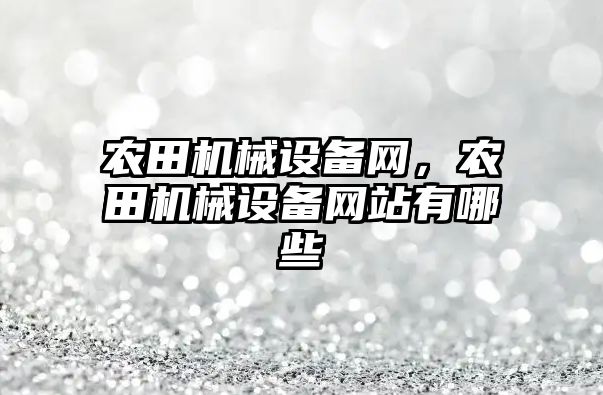 农田机械设备网，农田机械设备网站有哪些